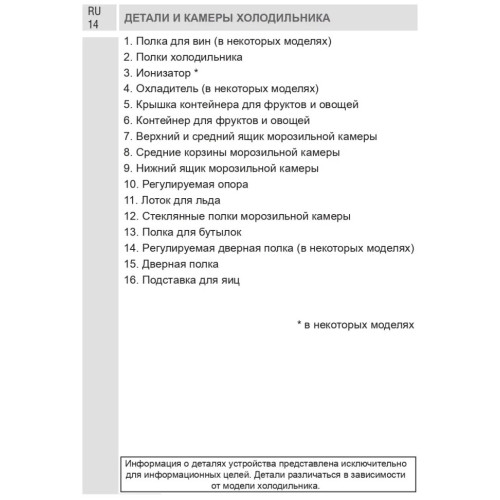 RU
14

ДЕТАЛИ И КАМЕРЫ ХОЛОДИЛЬНИКА

1. Полка для вин (в некоторых моделях)
2. Полки холодильника
3. Ионизатор *
4. Охладитель (в некоторых моделях)
5. Крышка контейнера для фруктов и овощей
6. Контейнер для фруктов и овощей
7. Верхний и средний ящик морозильной камеры
8. Средние корзины морозильной камеры
9. Нижний ящик морозильной камеры
10. Регулируемая опора
11. Лоток для льда
12. Стеклянные полки морозильной камеры
13. Полка для бутылок
14. Регулируемая дверная полка (в некоторых моделях)
15. Дверная полка
16. Подставка для яиц

* в некоторых моделях

Информация о деталях устройства представлена исключительно для информационных целей. Детали различаться в зависимости от модели холодильника.